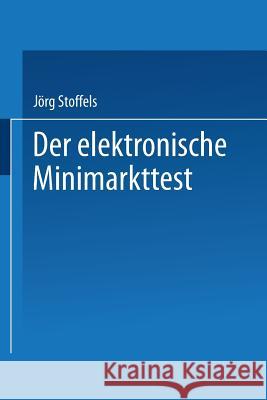 Jörg Stoffels

Der elektronische Minimarkttest

Kraina Książek